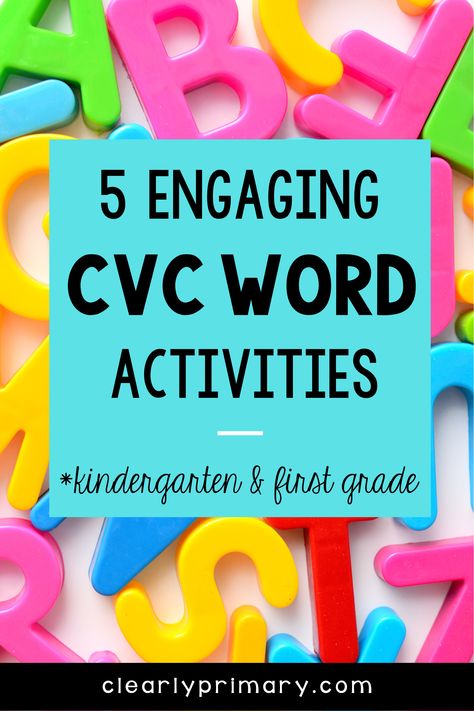 5 ENGAGING
CVC WORD
ACTIVITIES

*kindergarten & first grade

clearlyprimary.com